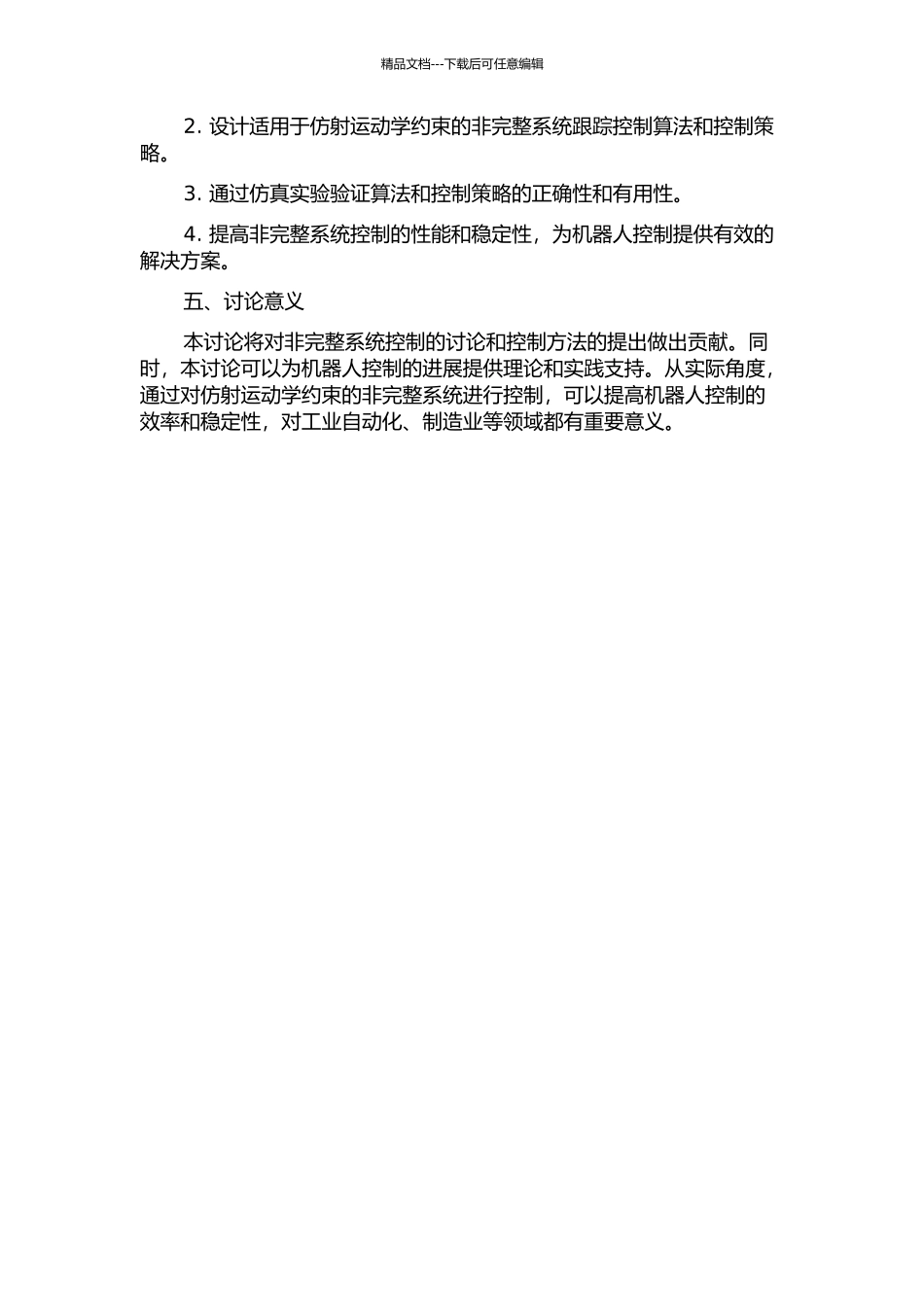 精品文档---下载后可任意编辑

2. 设计适用于仿射运动学约束的非完整系统跟踪控制算法和控制策略。

3. 通过仿真实验验证算法和控制策略的正确性和有用性。

4. 提高非完整系统控制的性能和稳定性，为机器人控制提供有效的解决方案。

五、讨论意义

本讨论将对非完整系统控制的讨论和控制方法的提出做出贡献。同时，本讨论可以为机器人控制的进展提供理论和实践支持。从实际角度，通过对仿射运动学约束的非完整系统进行控制，可以提高机器人控制的效率和稳定性，对工业自动化、制造业等领域都有重要意义。